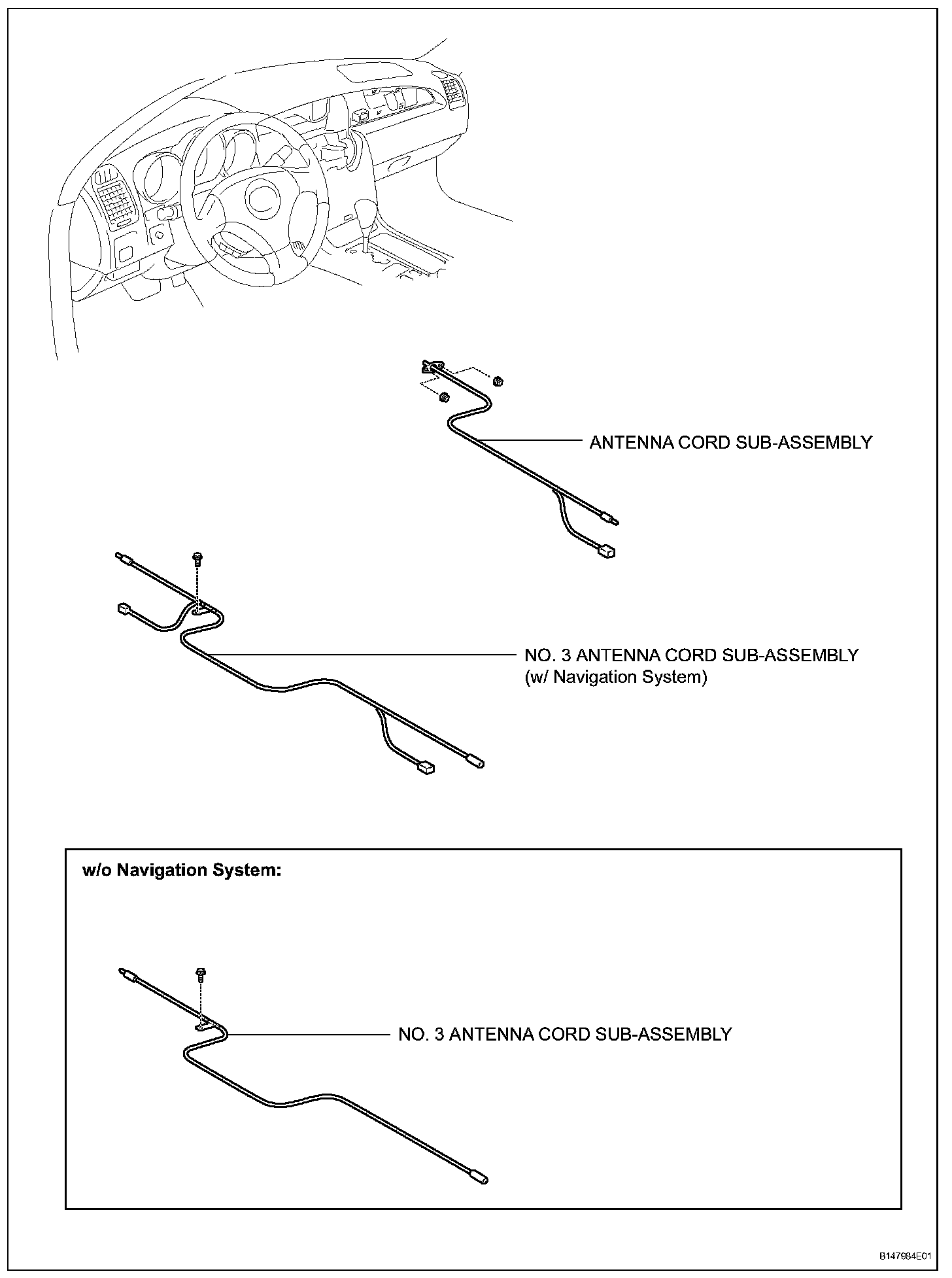 ANTENNA CORD SUB-ASSEMBLY

NO. 3 ANTENNA CORD SUB-ASSEMBLY
(w/ Navigation System)

w/o Navigation System:

NO. 3 ANTENNA CORD SUB-ASSEMBLY

B147984E01